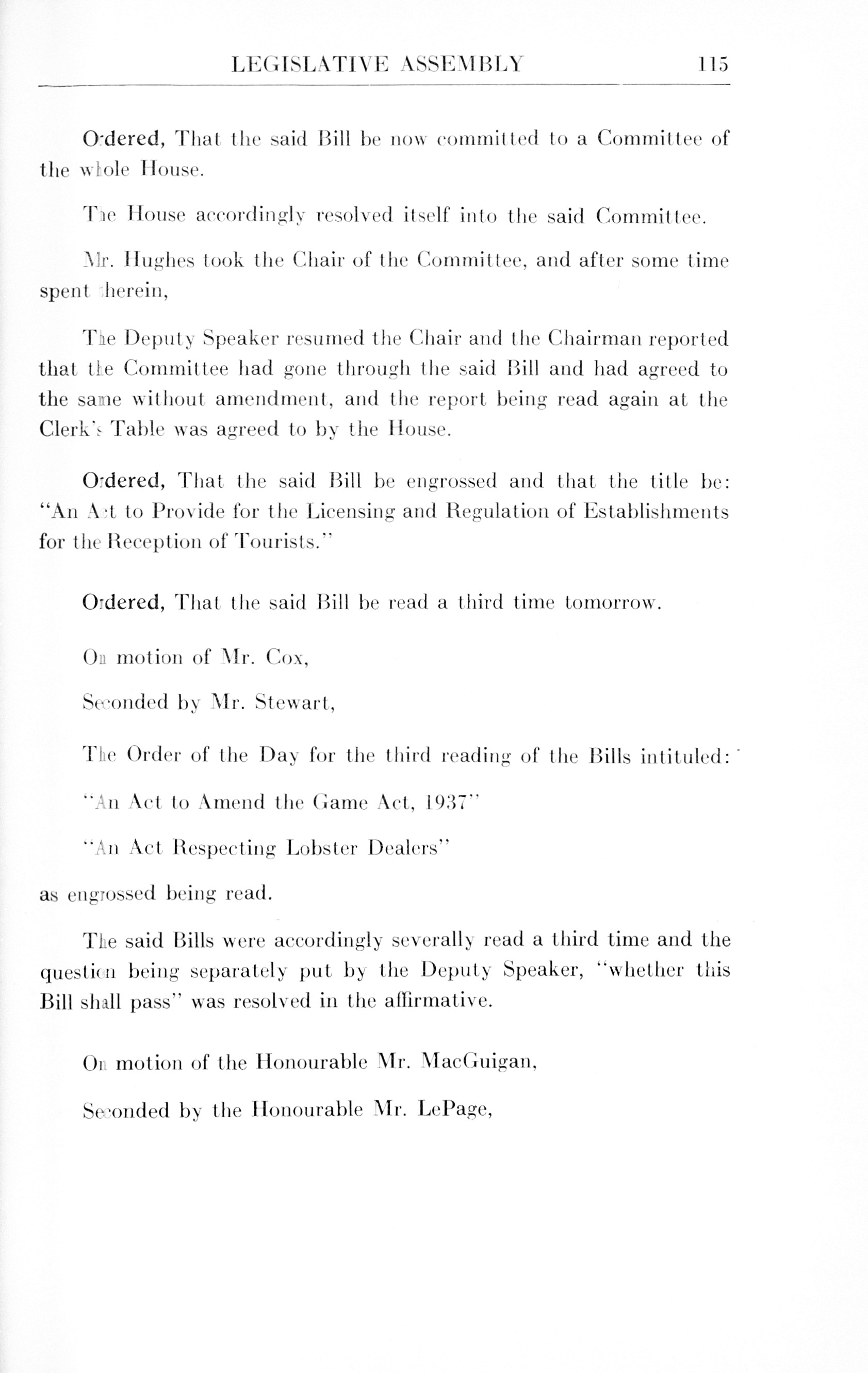 LEGISLATIVE ASSEMBLY 115

Ordered, That the said Bill be now committed to a Committee of the whole House.

The House accordingly resolved itself into the said Committee.

Mr. Hughes took the Chair of the Committee, and after some time spent therein,

The Deputy Speaker resumed the Chair and the Chairman reported that the Committee had gone through the said Bill and had agreed to the same without amendment, and the report being read again at the Clerk's Table was agreed to by the House.

Ordered, That the said Bill be engrossed and that the title be: "An Act to Provide for the Licensing and Regulation of Establishments for the Reception of Tourists."

Ordered, That the said Bill be read a third time tomorrow.

On motion of Mr. Cox,

Seconded by Mr. Stewart,

The Order of the Day for the third reading of the Bills intituled:

"An Act to Amend the Game Act, 1937"

"An Act Respecting Lobster Dealers"

as engrossed being read.

The said Bills were accordingly severally read a third time and the question being separately put by the Deputy Speaker, "whether this Bill shall pass" was resolved in the affirmative.

On motion of the Honourable Mr. MacGuigan,

Seconded by the Honourable Mr. LePage,